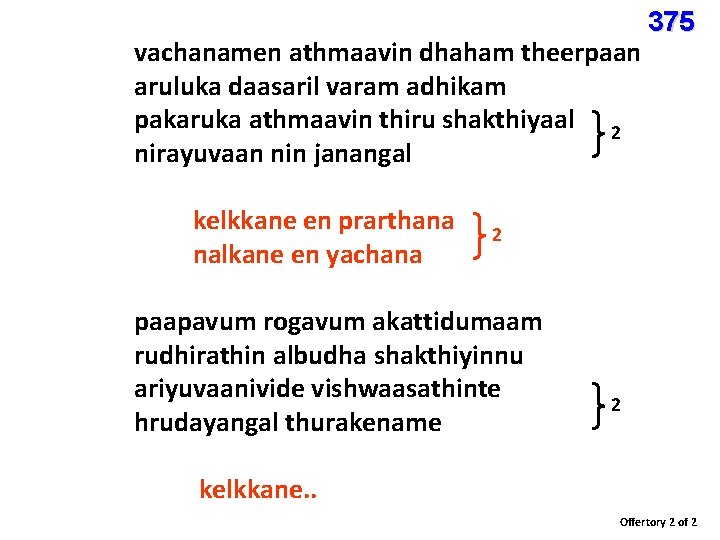 375

vachanamen athmaavin dhaham theerpaan
aruluka daasaril varam adhikam
pakaruka athmaavin thiru shakthiyaal
nirayuvaan nin janangal } 2

kelkkane en prarthana
nalkane en yachana } 2

paapavum rogavum akattidumaam
rudhirathin albudha shakthiyinnu
ariyuvaanivide vishwaasathinte
hrudayangal thurakename } 2

kelkkane..

Offertory 2 of 2